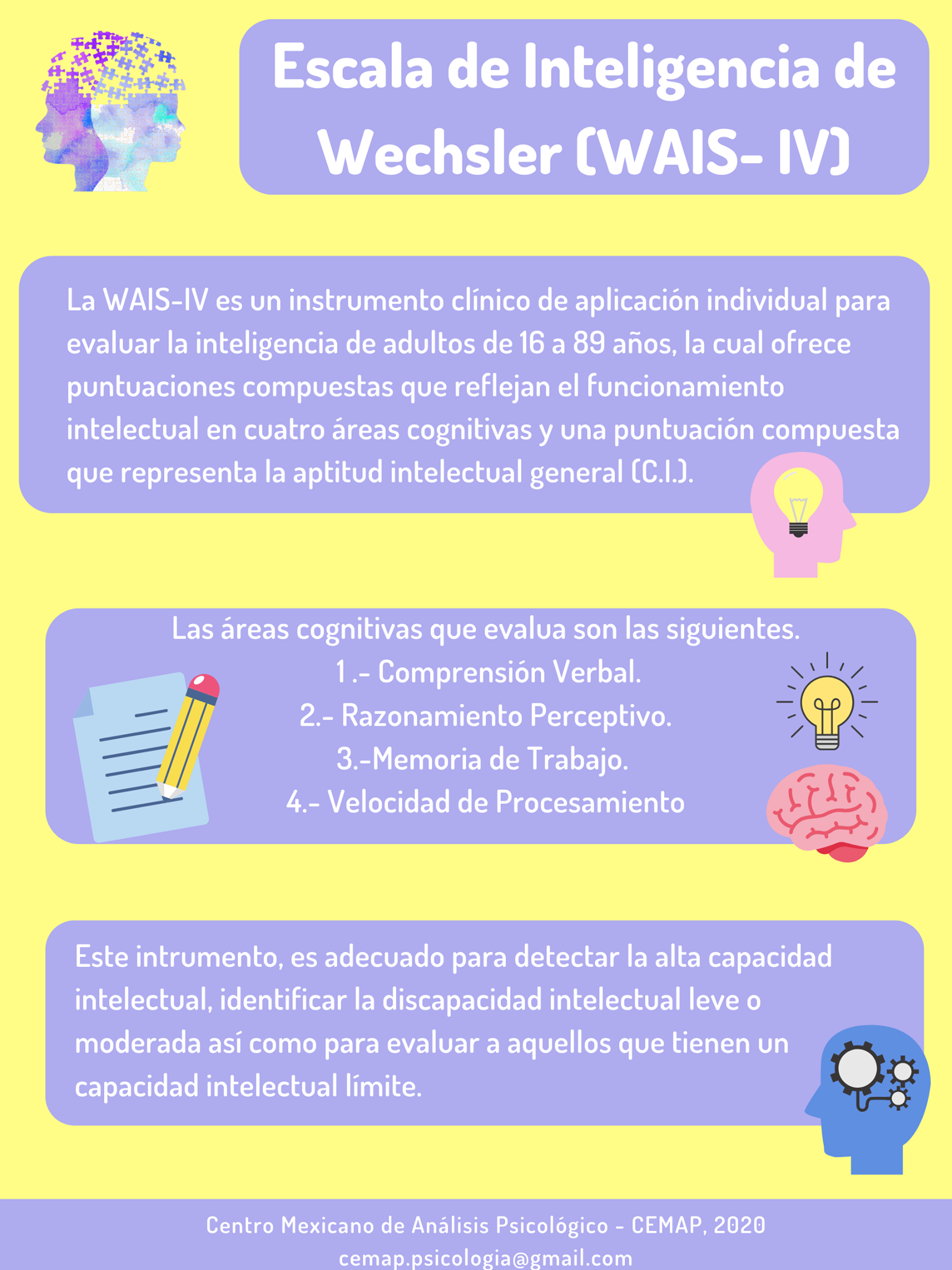 Escala de Inteligencia de Wechsler (WAIS- IV)

La WAIS-IV es un instrumento clínico de aplicación individual para evaluar la inteligencia de adultos de 16 a 89 años, la cual ofrece puntuaciones compuestas que reflejan el funcionamiento intelectual en cuatro áreas cognitivas y una puntuación compuesta que representa la aptitud intelectual general (C.I.).

Las áreas cognitivas que evalua son las siguientes.
1 .- Comprensión Verbal.
2.- Razonamiento Perceptivo.
3.-Memoria de Trabajo.
4.- Velocidad de Procesamiento

Este intrumento, es adecuado para detectar la alta capacidad intelectual, identificar la discapacidad intelectual leve o moderada así como para evaluar a aquellos que tienen un capacidad intelectual límite.

Centro Mexicano de Análisis Psicológico - CEMAP, 2020
cemap.psicologia@gmail.com